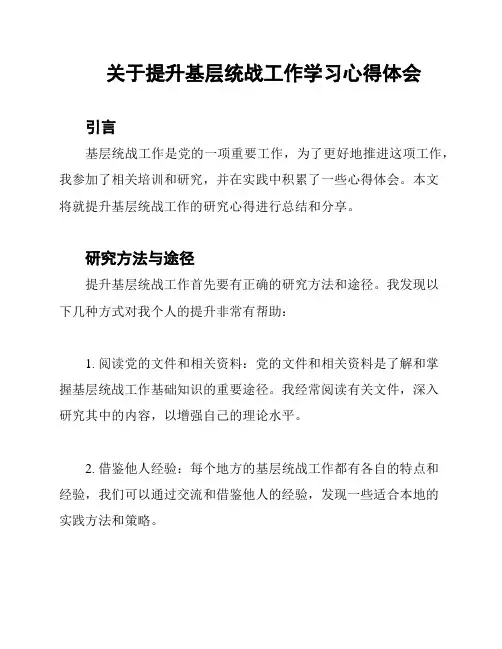 关于提升基层统战工作学习心得体会

引言

基层统战工作是党的一项重要工作，为了更好地推进这项工作，我参加了相关培训和研究，并在实践中积累了一些心得体会。本文将就提升基层统战工作的研究心得进行总结和分享。

研究方法与途径

提升基层统战工作首先要有正确的研究方法和途径。我发现以下几种方式对我个人的提升非常有帮助：

1. 阅读党的文件和相关资料：党的文件和相关资料是了解和掌握基层统战工作基础知识的重要途径。我经常阅读有关文件，深入研究其中的内容，以增强自己的理论水平。

2. 借鉴他人经验：每个地方的基层统战工作都有各自的特点和经验，我们可以通过交流和借鉴他人的经验，发现一些适合本地的实践方法和策略。